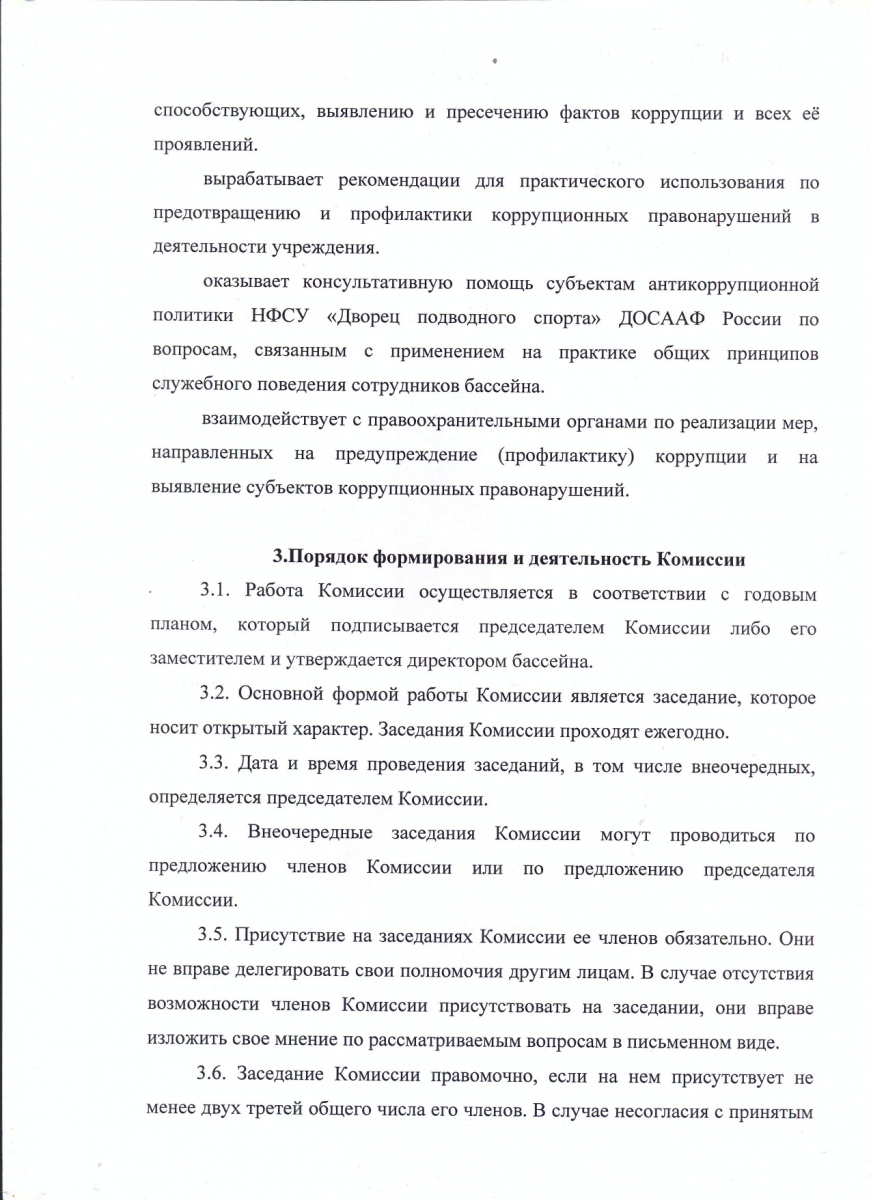 способствующих, выявлению и пресечению фактов коррупции и всех её проявлений.

вырабатывает рекомендации для практического использования по предотвращению и профилактики коррупционных правонарушений в деятельности учреждения.

оказывает консультативную помощь субъектам антикоррупционной политики НФСУ «Дворец подводного спорта» ДОСААФ России по вопросам, связанным с применением на практике общих принципов служебного поведения сотрудников бассейна.

взаимодействует с правоохранительными органами по реализации мер, направленных на предупреждение (профилактику) коррупции и на выявление субъектов коррупционных правонарушений.

3.Порядок формирования и деятельность Комиссии

3.1. Работа Комиссии осуществляется в соответствии с годовым планом, который подписывается председателем Комиссии либо его заместителем и утверждается директором бассейна.

3.2. Основной формой работы Комиссии является заседание, которое носит открытый характер. Заседания Комиссии проходят ежегодно.

3.3. Дата и время проведения заседаний, в том числе внеочередных, определяется председателем Комиссии.

3.4. Внеочередные заседания Комиссии могут проводиться по предложению членов Комиссии или по предложению председателя Комиссии.

3.5. Присутствие на заседаниях Комиссии ее членов обязательно. Они не вправе делегировать свои полномочия другим лицам. В случае отсутствия возможности членов Комиссии присутствовать на заседании, они вправе изложить свое мнение по рассматриваемым вопросам в письменном виде.

3.6. Заседание Комиссии правомочно, если на нем присутствует не менее двух третей общего числа его членов. В случае несогласия с принятым